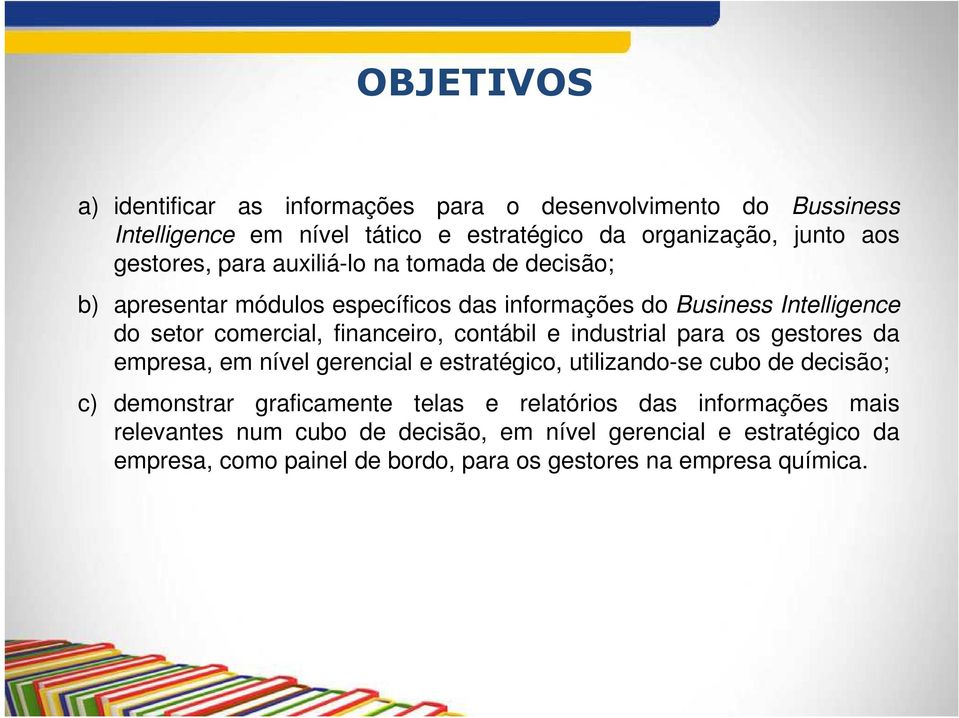 OBJETIVOS

a) identificar as informações para o desenvolvimento do Bussiness Intelligence em nível tático e estratégico da organização, junto aos gestores, para auxiliá-lo na tomada de decisão;

b) apresentar módulos específicos das informações do Business Intelligence do setor comercial, financeiro, contábil e industrial para os gestores da empresa, em nível gerencial e estratégico, utilizando-se cubo de decisão;

c) demonstrar graficamente telas e relatórios das informações mais relevantes num cubo de decisão, em nível gerencial e estratégico da empresa, como painel de bordo, para os gestores na empresa química.